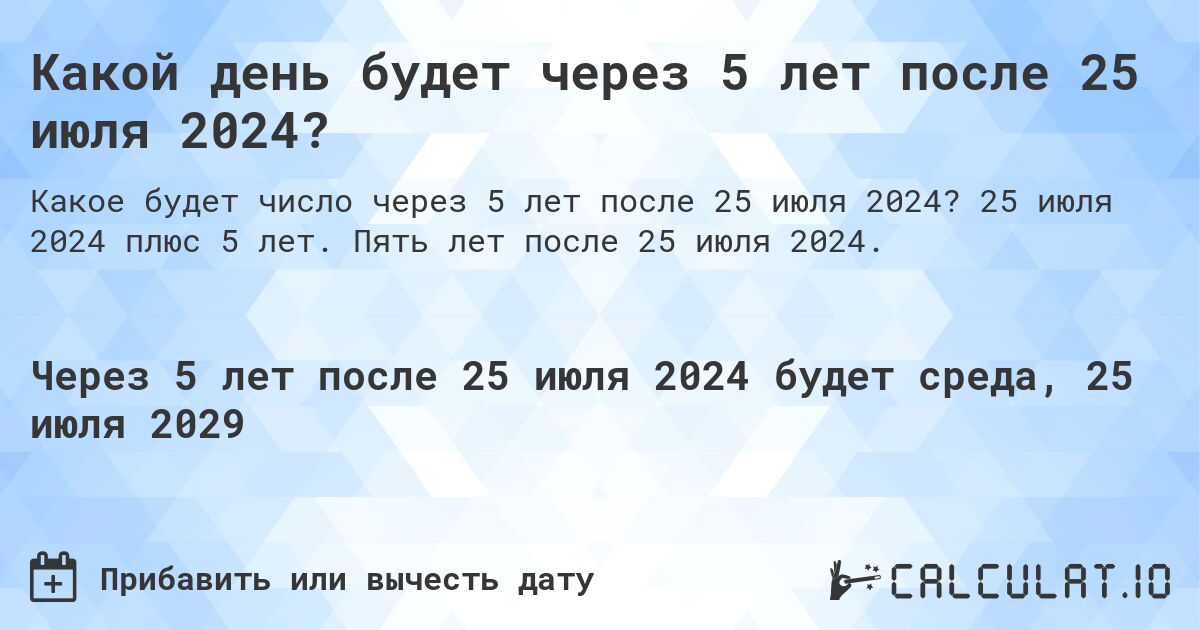 Какой день будет через 5 лет после 25 июля 2024?

Какое будет число через 5 лет после 25 июля 2024? 25 июля 2024 плюс 5 лет. Пять лет после 25 июля 2024.

Через 5 лет после 25 июля 2024 будет среда, 25 июля 2029

Прибавить или вычесть дату

CALCULAT.IO